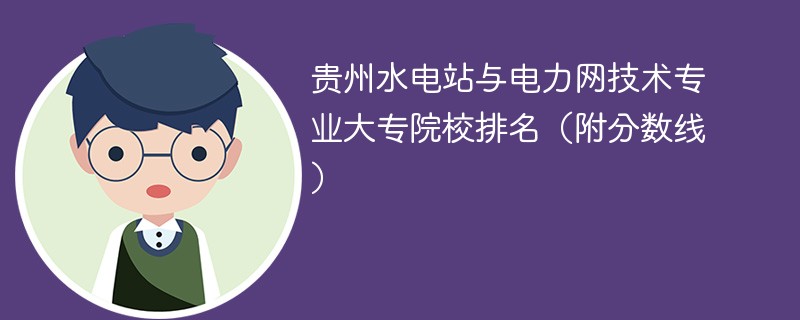 贵州水电站与电力网技术专业大专院校排名（附分数线）